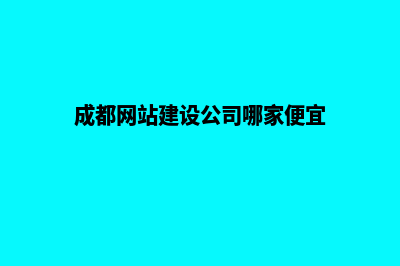 成都网站建设公司哪家便宜